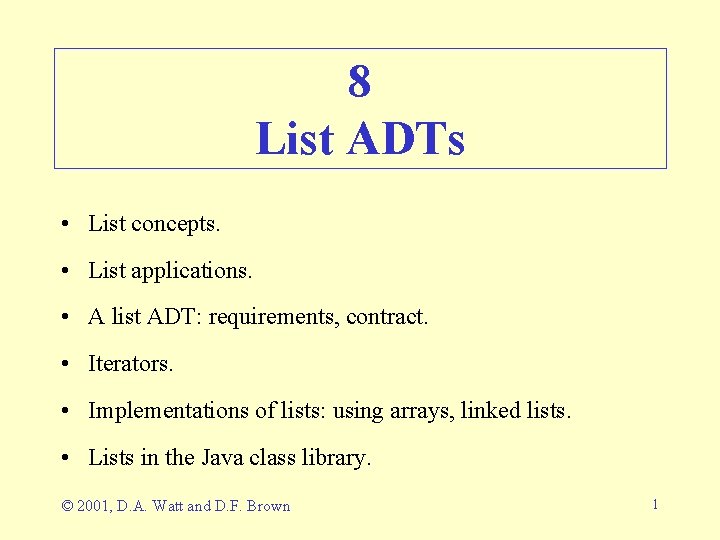 8
List ADTs

• List concepts.

• List applications.

• A list ADT: requirements, contract.

• Iterators.

• Implementations of lists: using arrays, linked lists.

• Lists in the Java class library.

© 2001, D.A. Watt and D.F. Brown

1